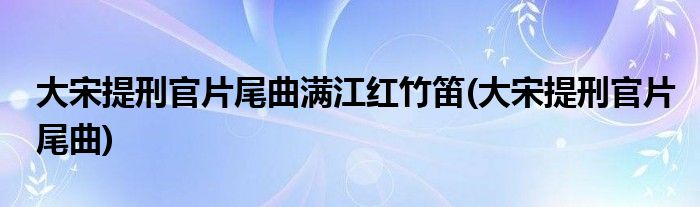 大宋提刑官片尾曲满江红竹笛(大宋提刑官片尾曲)